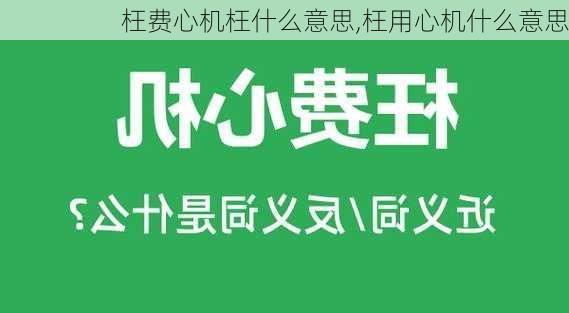 枉费心机枉什么意思,枉用心机什么意思

枉费心机

近义词/反义词是什么?